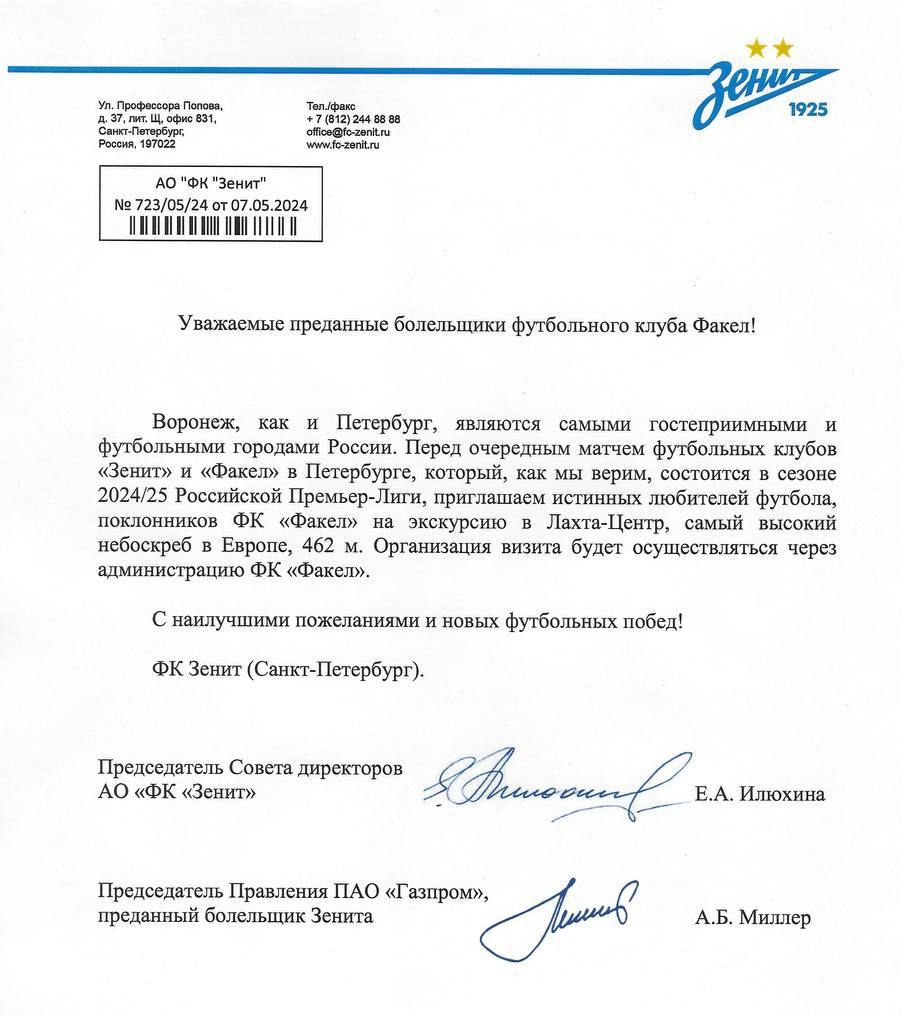 Зенит
1925

Ул. Профессора Попова, д. 37, лит. Щ, офис 831, Санкт-Петербург, Россия, 197022

Тел./факс
+ 7 (812) 244 88 88
office@fc-zenit.ru
www.fc-zenit.ru

АО "ФК "Зенит"
№ 723/05/24 от 07.05.2024

Уважаемые преданные болельщики футбольного клуба Факел!

Воронеж, как и Петербург, являются самыми гостеприимными и футбольными городами России. Перед очередным матчем футбольных клубов «Зенит» и «Факел» в Петербурге, который, как мы верим, состоится в сезоне 2024/25 Российской Премьер-Лиги, приглашаем истинных любителей футбола, поклонников ФК «Факел» на экскурсию в Лахта-Центр, самый высокий небоскреб в Европе, 462 м. Организация визита будет осуществляться через администрацию ФК «Факел».

С наилучшими пожеланиями и новых футбольных побед!

ФК Зенит (Санкт-Петербург).

Председатель Совета директоров АО «ФК «Зенит»
Е.А. Илюхина

Председатель Правления ПАО «Газпром», преданный болельщик Зенита
А.Б. Миллер